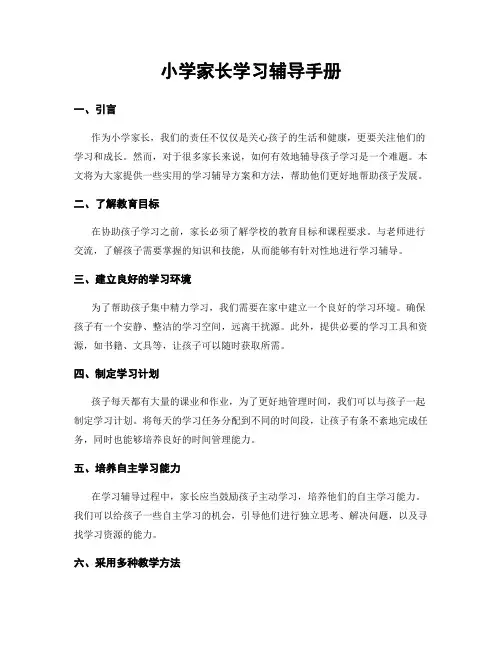 小学家长学习辅导手册

一、引言

作为小学家长，我们的责任不仅仅是关心孩子的生活和健康，更要关注他们的学习和成长。然而，对于很多家长来说，如何有效地辅导孩子学习是一个难题。本文将为大家提供一些实用的学习辅导方案和方法，帮助他们更好地帮助孩子发展。

二、了解教育目标

在协助孩子学习之前，家长必须了解学校的教育目标和课程要求。与老师进行交流，了解孩子需要掌握的知识和技能，从而能够有针对性地进行学习辅导。

三、建立良好的学习环境

为了帮助孩子集中精力学习，我们需要在家中建立一个良好的学习环境。确保孩子有一个安静、整洁的学习空间，远离干扰源。此外，提供必要的学习工具和资源，如书籍、文具等，让孩子可以随时获取所需。

四、制定学习计划

孩子每天都有大量的课业和作业，为了更好地管理时间，我们可以与孩子一起制定学习计划。将每天的学习任务分配到不同的时间段，让孩子有条不紊地完成任务，同时也能够培养良好的时间管理能力。

五、培养自主学习能力

在学习辅导过程中，家长应当鼓励孩子主动学习，培养他们的自主学习能力。我们可以给孩子一些自主学习的机会，引导他们进行独立思考、解决问题，以及寻找学习资源的能力。

六、采用多种教学方法